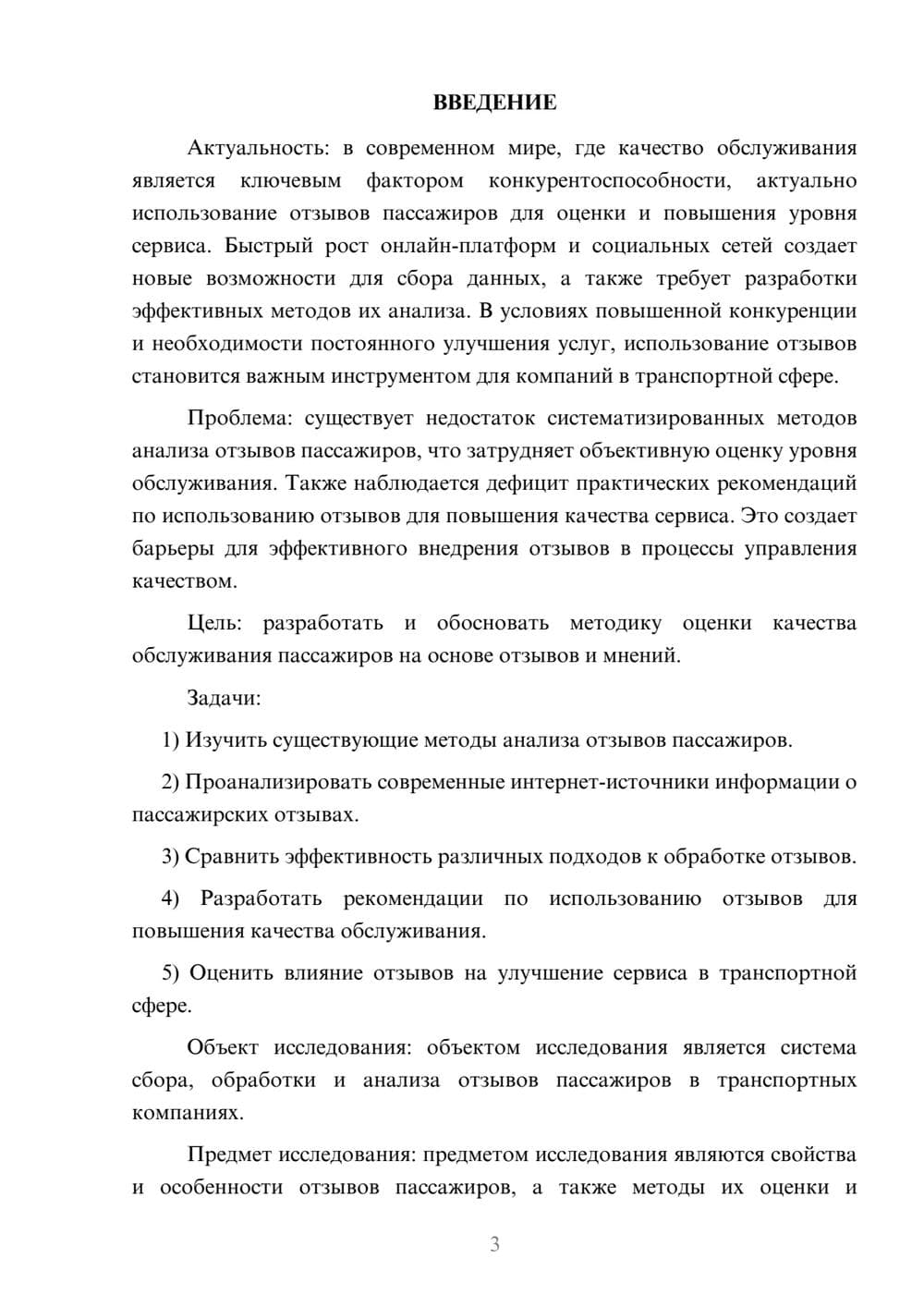 ВВЕДЕНИЕ

Актуальность: в современном мире, где качество обслуживания является ключевым фактором конкурентоспособности, актуально использование отзывов пассажиров для оценки и повышения уровня сервиса. Быстрый рост онлайн-платформ и социальных сетей создает новые возможности для сбора данных, а также требует разработки эффективных методов их анализа. В условиях повышенной конкуренции и необходимости постоянного улучшения услуг, использование отзывов становится важным инструментом для компаний в транспортной сфере.

Проблема: существует недостаток систематизированных методов анализа отзывов пассажиров, что затрудняет объективную оценку уровня обслуживания. Также наблюдается дефицит практических рекомендаций по использованию отзывов для повышения качества сервиса. Это создает барьеры для эффективного внедрения отзывов в процессы управления качеством.

Цель: разработать и обосновать методику оценки качества обслуживания пассажиров на основе отзывов и мнений.

Задачи:

1) Изучить существующие методы анализа отзывов пассажиров.

2) Проанализировать современные интернет-источники информации о пассажирских отзывах.

3) Сравнить эффективность различных подходов к обработке отзывов.

4) Разработать рекомендации по использованию отзывов для повышения качества обслуживания.

5) Оценить влияние отзывов на улучшение сервиса в транспортной сфере.

Объект исследования: объектом исследования является система сбора, обработки и анализа отзывов пассажиров в транспортных компаниях.

Предмет исследования: предметом исследования являются свойства и особенности отзывов пассажиров, а также методы их оценки и

3